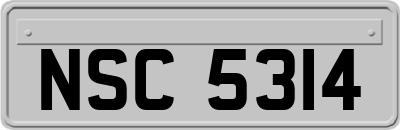 NSC 5314